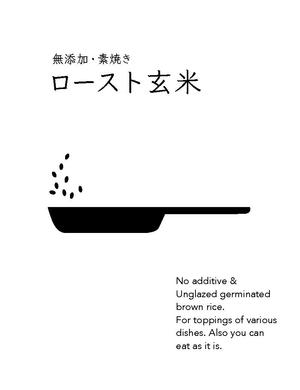 無添加・素焼き
ロースト玄米

No additive &
Unglazed germinated brown rice.
For toppings of various dishes. Also you can eat as it is.